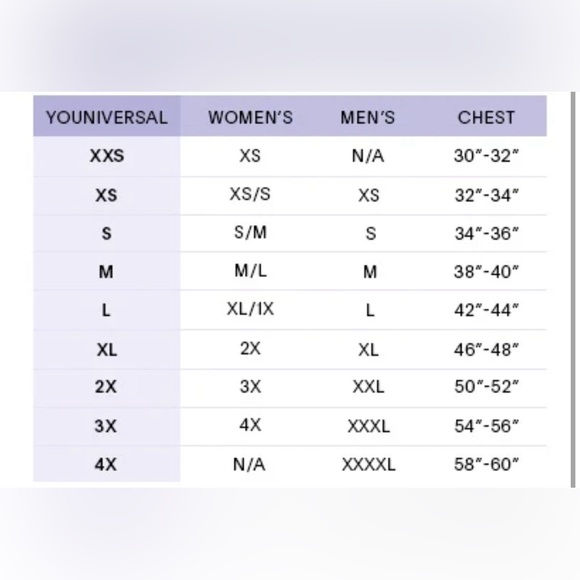 | YOUNIVERSAL | WOMEN'S | MEN'S | CHEST |
|---|---|---|---|
| XXS | XS | N/A | 30"-32" |
| XS | XS/S | XS | 32"-34" |
| S | S/M | S | 34"-36" |
| M | M/L | M | 38"-40" |
| L | XL/1X | L | 42"-44" |
| XL | 2X | XL | 46"-48" |
| 2X | 3X | XXL | 50"-52" |
| 3X | 4X | XXXL | 54"-56" |
| 4X | N/A | XXXXL | 58"-60" |